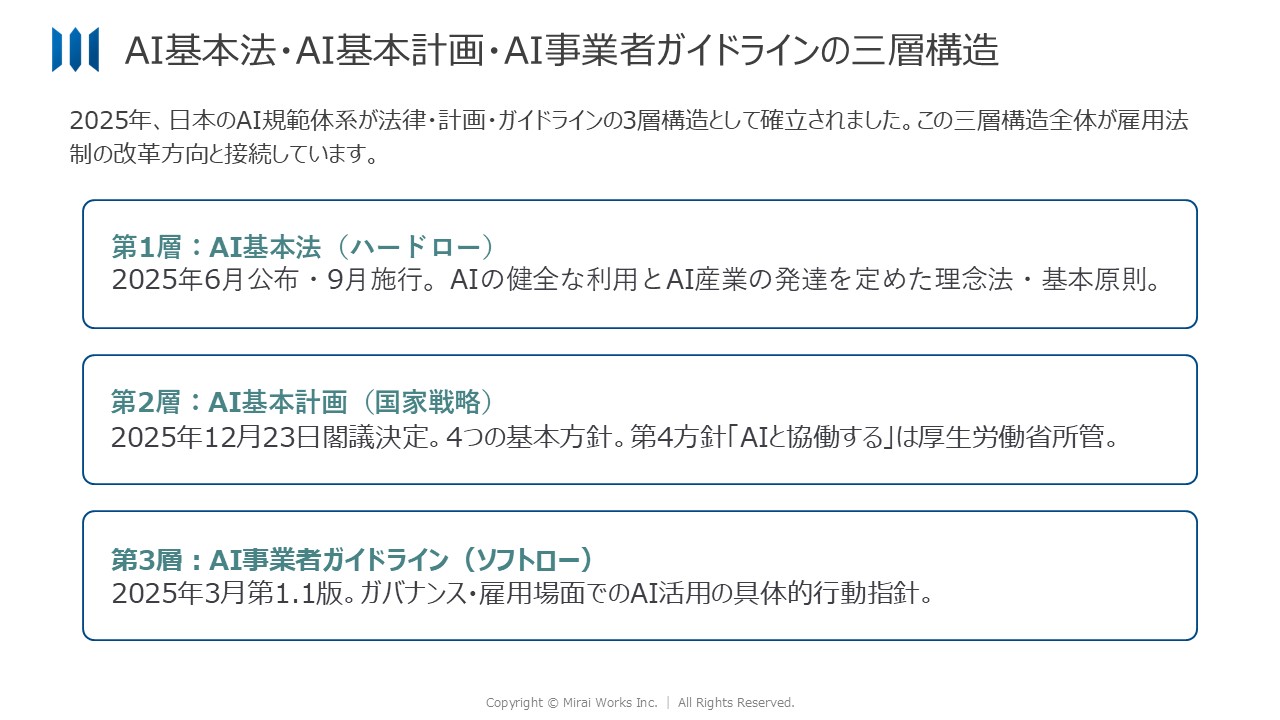 AI基本法・AI基本計画・AI事業者ガイドラインの三層構造

2025年、日本のAI規範体系が法律・計画・ガイドラインの3層構造として確立されました。この三層構造全体が雇用法制の改革方向と接続しています。

第1層：AI基本法（ハードロー）
2025年6月公布・9月施行。AIの健全な利用とAI産業の発達を定めた理念法・基本原則。

第2層：AI基本計画（国家戦略）
2025年12月23日閣議決定。4つの基本方針。第4方針「AIと協働する」は厚生労働省所管。

第3層：AI事業者ガイドライン（ソフトロー）
2025年3月第1.1版。ガバナンス・雇用場面でのAI活用の具体的行動指針。

Copyright © Mirai Works Inc. | All Rights Reserved.